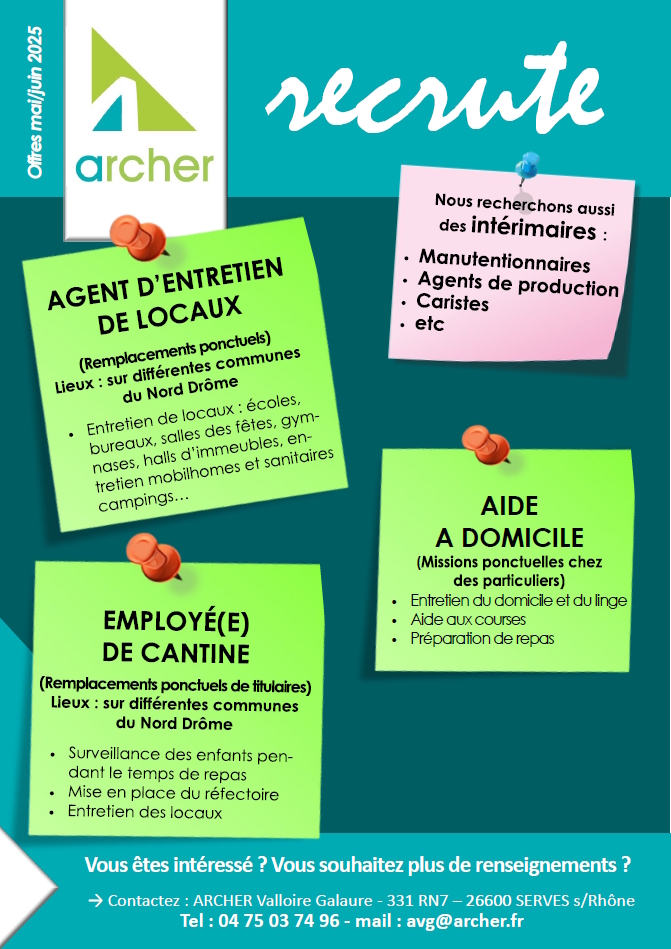 Offres mai/juin 2025

archer

recrute

Nous recherchons aussi des intérimaires :
• Manutentionnaires
• Agents de production
• Caristes
• etc

AGENT D'ENTRETIEN DE LOCAUX

(Remplacements ponctuels)
Lieux : sur différentes communes du Nord Drôme

• Entretien de locaux : écoles, bureaux, salles des fêtes, gymnases, halls d'immeubles, entretien mobilhomes et sanitaires campings…

AIDE A DOMICILE

(Missions ponctuelles chez des particuliers)
• Entretien du domicile et du linge
• Aide aux courses
• Préparation de repas

EMPLOYÉ(E) DE CANTINE

(Remplacements ponctuels de titulaires)
Lieux : sur différentes communes du Nord Drôme

• Surveillance des enfants pendant le temps de repas
• Mise en place du réfectoire
• Entretien des locaux

Vous êtes intéressé ? Vous souhaitez plus de renseignements ?

→ Contactez : ARCHER Valloire Galaure - 331 RN7 – 26600 SERVES s/Rhône
Tel : 04 75 03 74 96 - mail : avg@archer.fr